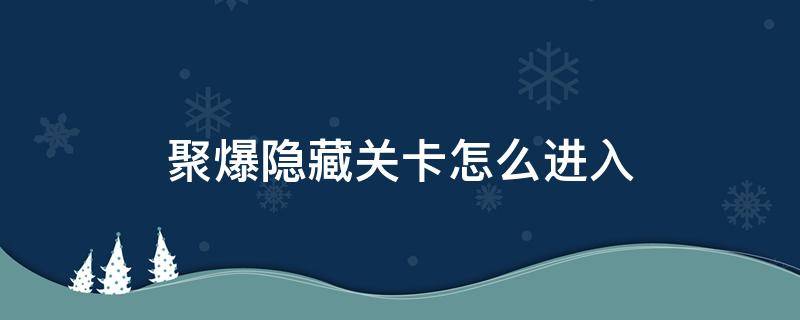 聚爆隐藏关卡怎么进入